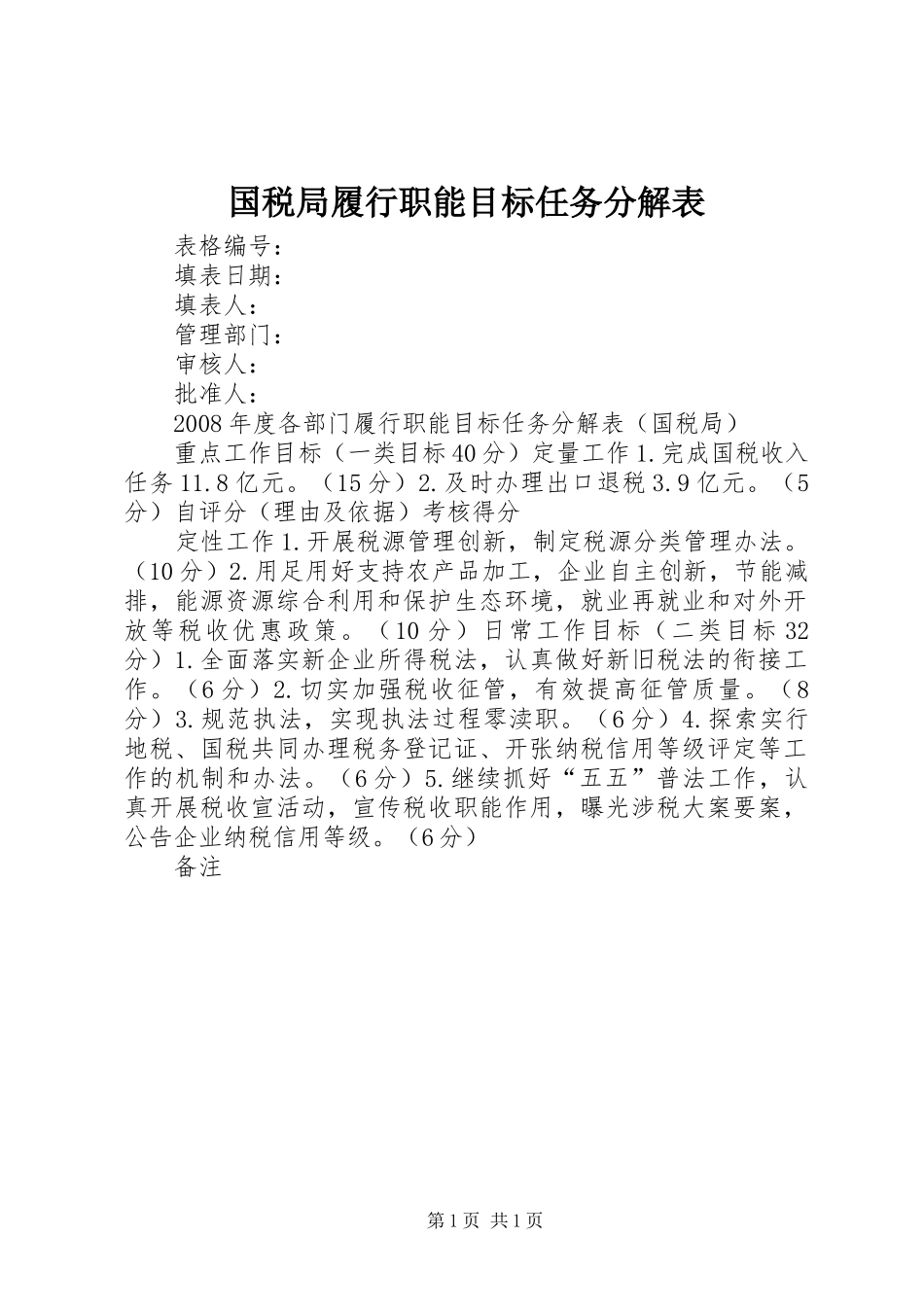 国税局履行职能目标任务分解表

表格编号：

填表日期：

填表人：

管理部门：

审核人：

批准人：

2008年度各部门履行职能目标任务分解表（国税局）

重点工作目标（一类目标40分）定量工作1.完成国税收入任务11.8亿元。（15分）2.及时办理出口退税3.9亿元。（5分）自评分（理由及依据）考核得分

定性工作1.开展税源管理创新，制定税源分类管理办法。（10分）2.用足用好支持农产品加工，企业自主创新，节能减排，能源资源综合利用和保护生态环境，就业再就业和对外开放等税收优惠政策。（10分）日常工作目标（二类目标32分）1.全面落实新企业所得税法，认真做好新旧税法的衔接工作。（6分）2.切实加强税收征管，有效提高征管质量。（8分）3.规范执法，实现执法过程零渎职。（6分）4.探索实行地税、国税共同办理税务登记证、开张纳税信用等级评定等工作的机制和办法。（6分）5.继续抓好“五五”普法工作，认真开展税收宣活动，宣传税收职能作用，曝光涉税大案要案，公告企业纳税信用等级。（6分）

备注

第1页 共1页